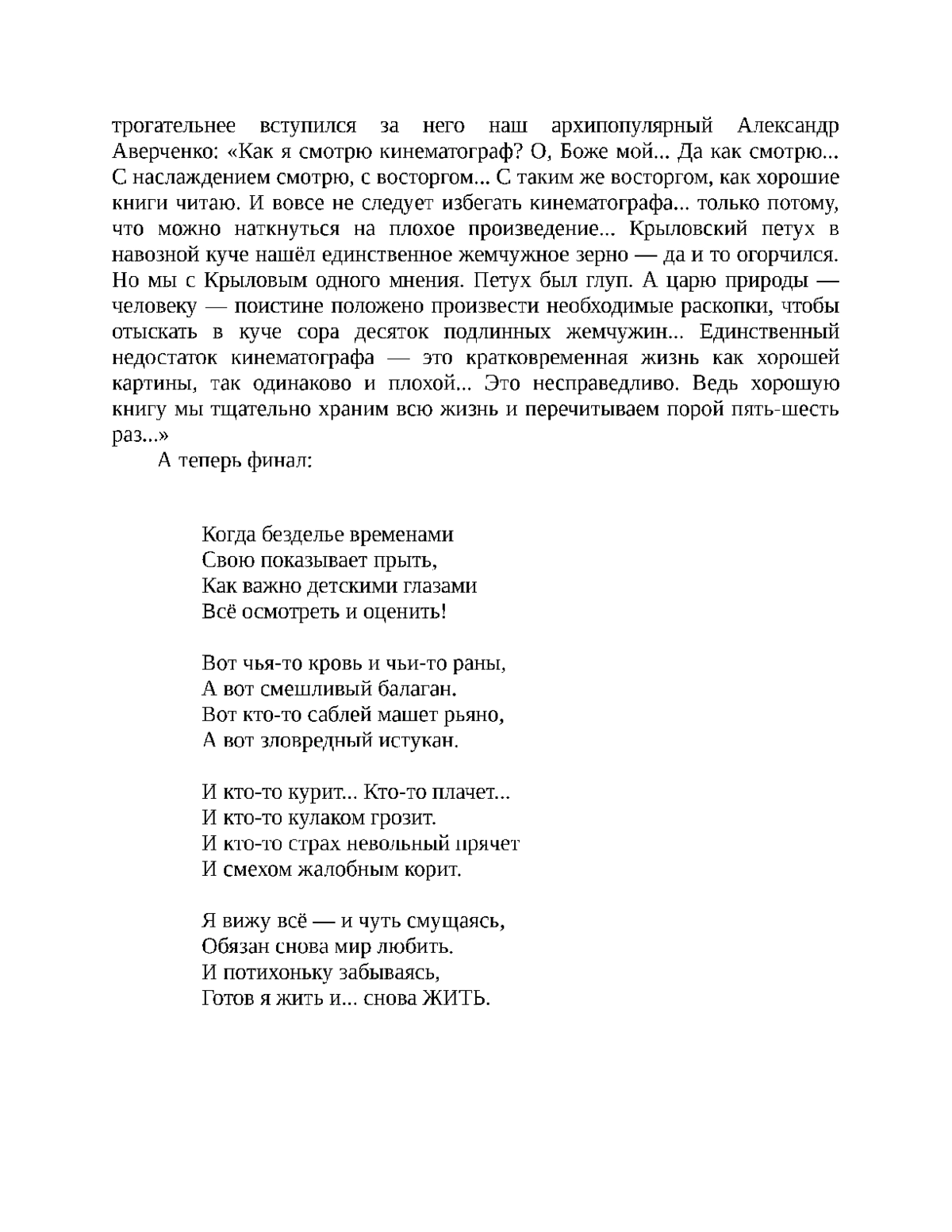 трогательнее вступился за него наш архипопулярный Александр Аверченко: «Как я смотрю кинематограф? О, Боже мой... Да как смотрю... С наслаждением смотрю, с восторгом... С таким же восторгом, как хорошие книги читаю. И вовсе не следует избегать кинематографа... только потому, что можно наткнуться на плохое произведение... Крыловский петух в навозной куче нашёл единственное жемчужное зерно — да и то огорчился. Но мы с Крыловым одного мнения. Петух был глуп. А царю природы — человеку — поистине положено произвести необходимые раскопки, чтобы отыскать в куче сора десяток подлинных жемчужин... Единственный недостаток кинематографа — это кратковременная жизнь как хорошей картины, так одинаково и плохой... Это несправедливо. Ведь хорошую книгу мы тщательно храним всю жизнь и перечитываем порой пять-шесть раз...»

А теперь финал:

Когда безделье временами
Свою показывает прыть,
Как важно детскими глазами
Всё осмотреть и оценить!

Вот чья-то кровь и чьи-то раны,
А вот смешливый балаган.
Вот кто-то саблей машет рьяно,
А вот зловредный истукан.

И кто-то курит... Кто-то плачет...
И кто-то кулаком грозит.
И кто-то страх невольный прячет
И смехом жалобным корит.

Я вижу всё — и чуть смущаясь,
Обязан снова мир любить.
И потихоньку забываясь,
Готов я жить и... снова ЖИТЬ.